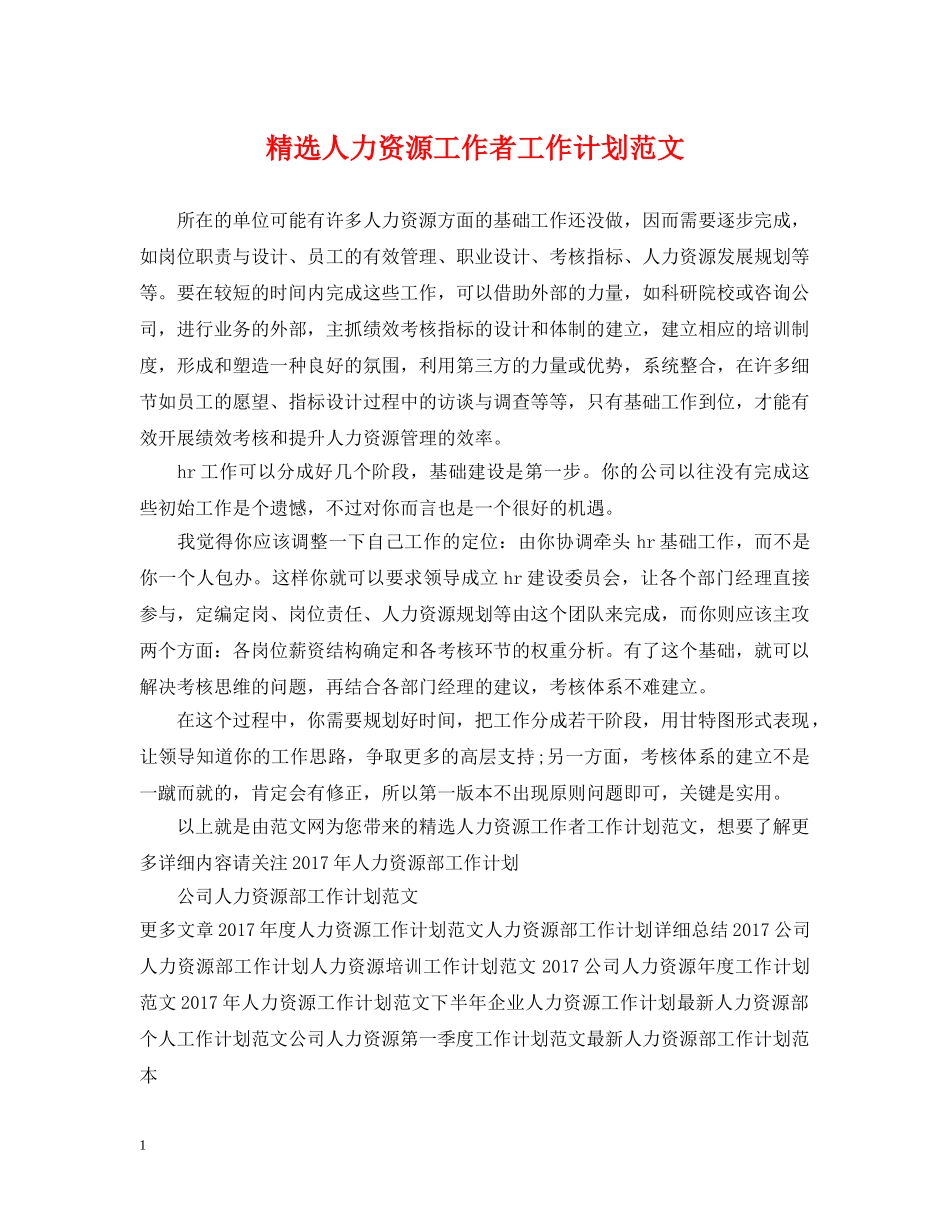 精选人力资源工作者工作计划范文

所在的单位可能有许多人力资源方面的基础工作还没做，因而需要逐步完成，如岗位职责与设计、员工的有效管理、职业设计、考核指标、人力资源发展规划等等。要在较短的时间内完成这些工作，可以借助外部的力量，如科研院校或咨询公司，进行业务的外部，主抓绩效考核指标的设计和体制的建立，建立相应的培训制度，形成和塑造一种良好的氛围，利用第三方的力量或优势，系统整合，在许多细节如员工的愿望、指标设计过程中的访谈与调查等等，只有基础工作到位，才能有效开展绩效考核和提升人力资源管理的效率。

hr工作可以分成好几个阶段，基础建设是第一步。你的公司以往没有完成这些初始工作是个遗憾，不过对你而言也是一个很好的机遇。

我觉得你应该调整一下自己工作的定位：由你协调牵头hr基础工作，而不是你一个人包办。这样你就可以要求领导成立hr建设委员会，让各个部门经理直接参与，定编定岗、岗位责任、人力资源规划等由这个团队来完成，而你则应该主攻两个方面：各岗位薪资结构确定和各考核环节的权重分析。有了这个基础，就可以解决考核思维的问题，再结合各部门经理的建议，考核体系不难建立。

在这个过程中，你需要规划好时间，把工作分成若干阶段，用甘特图形式表现，让领导知道你的工作思路，争取更多的高层支持;另一方面，考核体系的建立不是一蹴而就的，肯定会有修正，所以第一版本不出现原则问题即可，关键是实用。

以上就是由范文网为您带来的精选人力资源工作者工作计划范文，想要了解更多详细内容请关注2017年人力资源部工作计划

公司人力资源部工作计划范文

更多文章2017年度人力资源工作计划范文人力资源部工作计划详细总结2017公司人力资源部工作计划人力资源培训工作计划范文2017公司人力资源年度工作计划范文2017年人力资源工作计划范文下半年企业人力资源工作计划最新人力资源部个人工作计划范文公司人力资源第一季度工作计划范文最新人力资源部工作计划范本

1